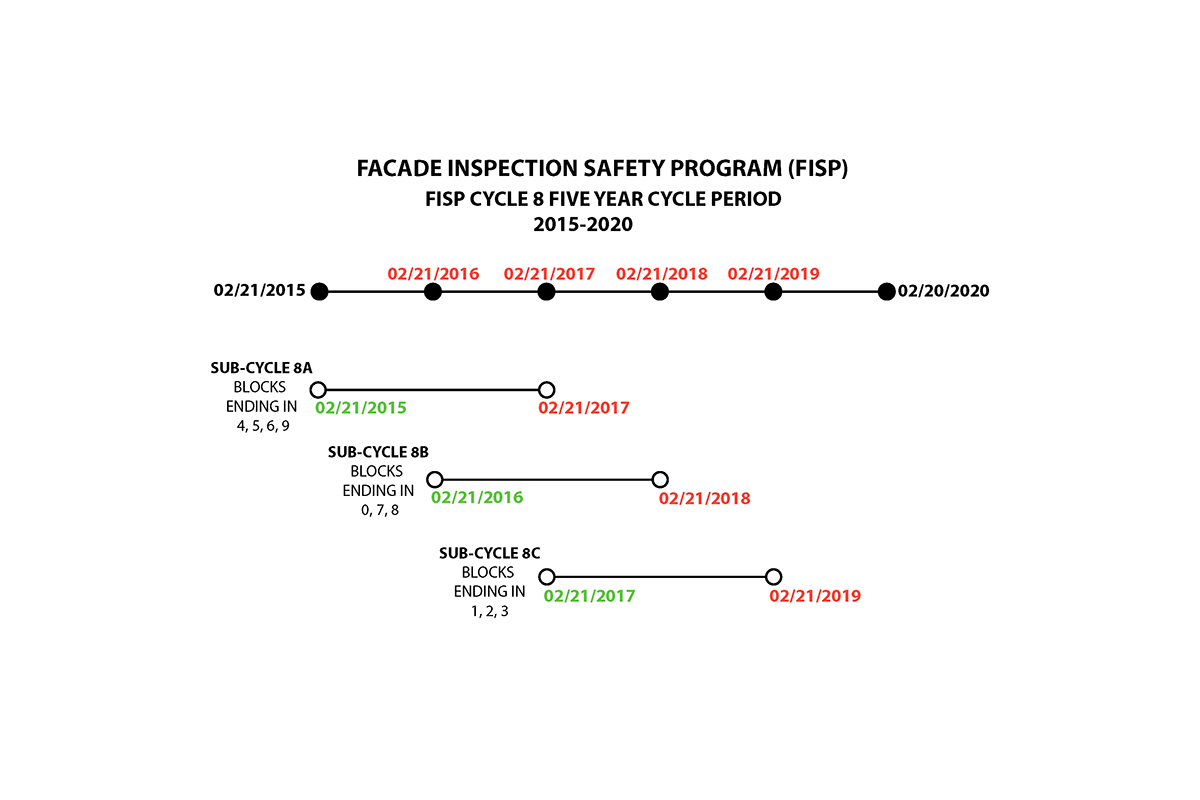 FACADE INSPECTION SAFETY PROGRAM (FISP)
FISP CYCLE 8 FIVE YEAR CYCLE PERIOD
2015-2020

02/21/2015 02/21/2016 02/21/2017 02/21/2018 02/21/2019 02/20/2020

SUB-CYCLE 8A
BLOCKS ENDING IN 4, 5, 6, 9
02/21/2015 02/21/2017

SUB-CYCLE 8B
BLOCKS ENDING IN 0, 7, 8
02/21/2016 02/21/2018

SUB-CYCLE 8C
BLOCKS ENDING IN 1, 2, 3
02/21/2017 02/21/2019